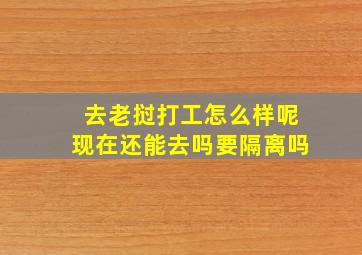 去老挝打工怎么样呢
现在还能去吗要隔离吗